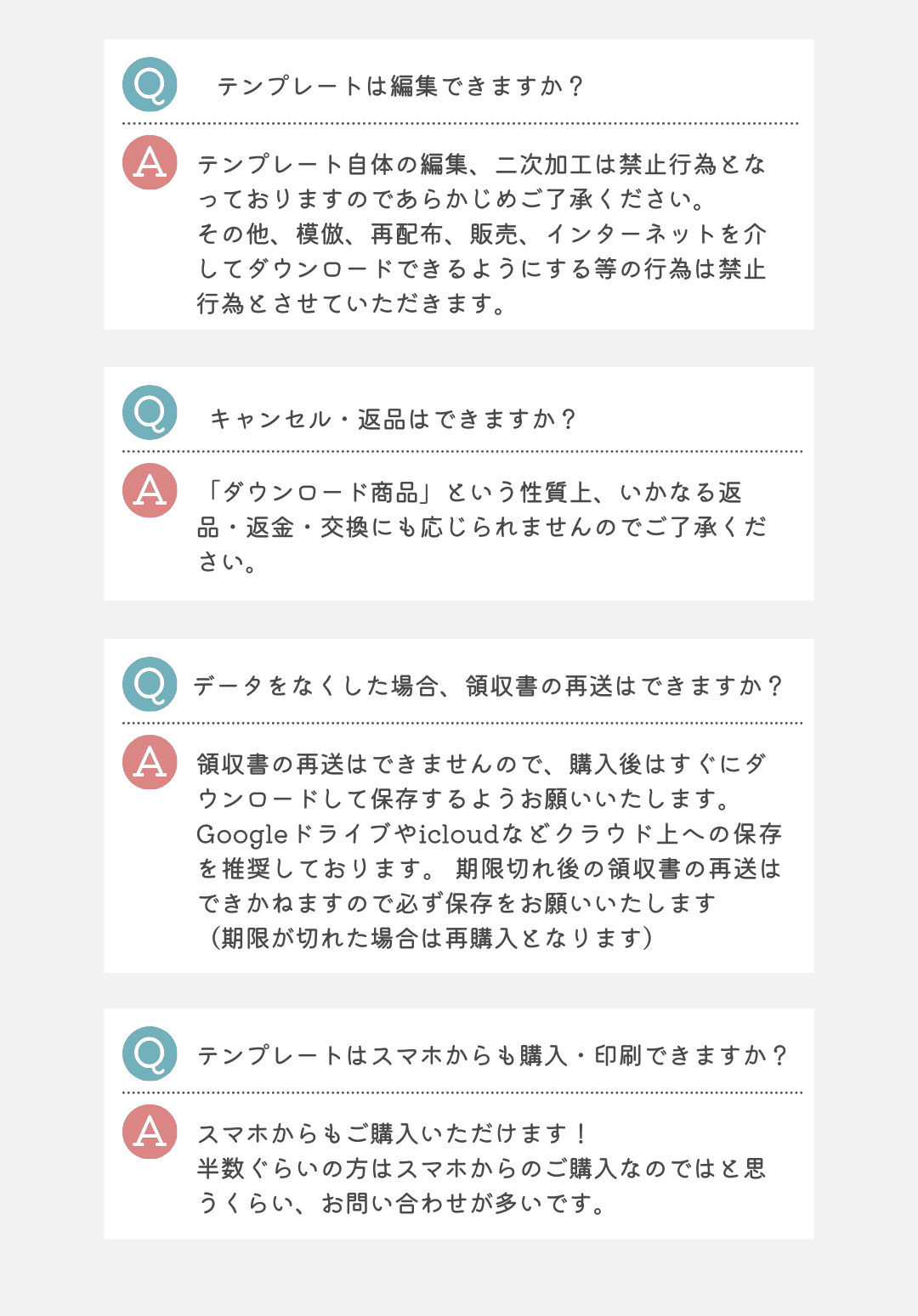 Q テンプレートは編集できますか？

A テンプレート自体の編集、二次加工は禁止行為となっておりますのであらかじめご了承ください。
その他、模倣、再配布、販売、インターネットを介してダウンロードできるようにする等の行為は禁止行為とさせていただきます。

Q キャンセル・返品はできますか？

A 「ダウンロード商品」という性質上、いかなる返品・返金・交換にも応じられませんのでご了承ください。

Q データをなくした場合、領収書の再送はできますか？

A 領収書の再送はできませんので、購入後はすぐにダウンロードして保存するようお願いいたします。
Googleドライブやicloudなどクラウド上への保存を推奨しております。 期限切れ後の領収書の再送はできかねますので必ず保存をお願いいたします
（期限が切れた場合は再購入となります）

Q テンプレートはスマホからも購入・印刷できますか？

A スマホからもご購入いただけます！
半数ぐらいの方はスマホからのご購入なのではと思うくらい、お問い合わせが多いです。